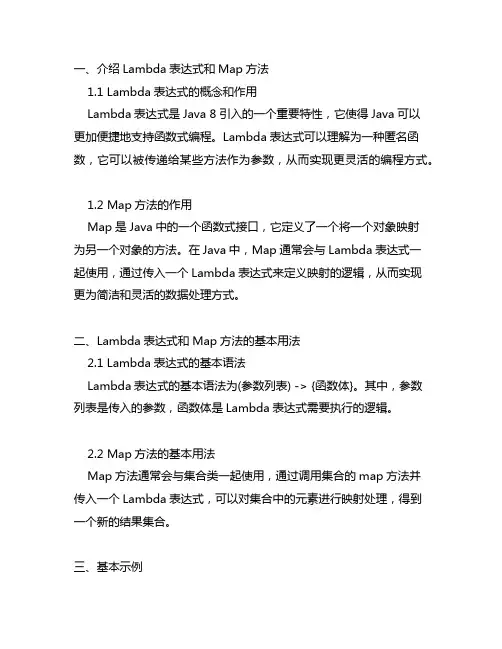 一、介绍 Lambda 表达式和 Map 方法

1.1 Lambda 表达式的概念和作用

Lambda 表达式是 Java 8 引入的一个重要特性，它使得 Java 可以更加便捷地支持函数式编程。Lambda 表达式可以理解为一种匿名函数，它可以被传递给某些方法作为参数，从而实现更灵活的编程方式。

1.2 Map 方法的作用

Map 是 Java 中的一个函数式接口，它定义了一个将一个对象映射为另一个对象的方法。在 Java 中，Map 通常会与 Lambda 表达式一起使用，通过传入一个 Lambda 表达式来定义映射的逻辑，从而实现更为简洁和灵活的数据处理方式。

二、Lambda 表达式和 Map 方法的基本用法

2.1 Lambda 表达式的基本语法

Lambda 表达式的基本语法为(参数列表) -> {函数体}。其中，参数列表是传入的参数，函数体是 Lambda 表达式需要执行的逻辑。

2.2 Map 方法的基本用法

Map 方法通常会与集合类一起使用，通过调用集合的 map 方法并传入一个 Lambda 表达式，可以对集合中的元素进行映射处理，得到一个新的结果集合。

三、基本示例